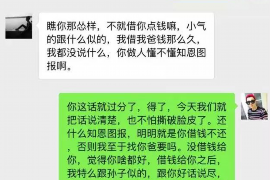 瞧你那怂样，不就借你点钱嘛，小气的跟什么似的，我借我爸钱那么久，我都没说什么，你做人懂不懂知恩图报啊。

你这话就过分了，得了，今天我们就把话说清楚，也不怕撕破脸皮了。还什么知恩图报，明明就是你借钱不还，否则我至于找你爸要吗。没借钱给你，觉得你啥都好，借钱给你之后，我特么跟孙子似的，跟你好话说尽，